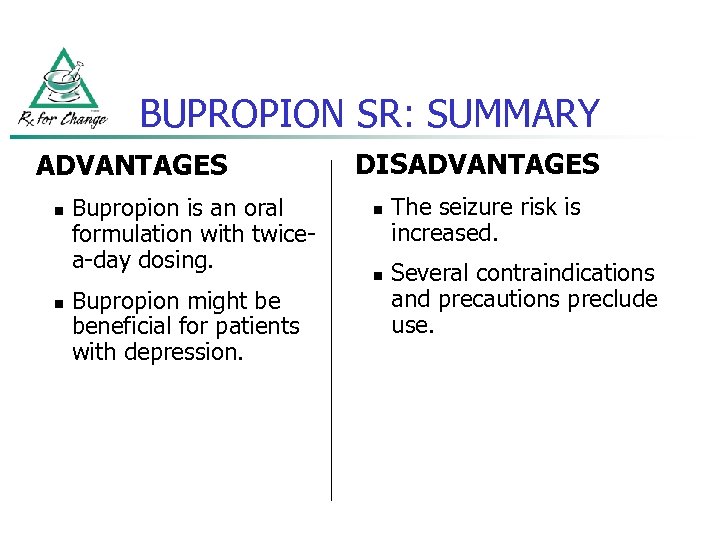 Rx for Change

BUPROPION SR: SUMMARY

ADVANTAGES

- Bupropion is an oral formulation with twice-a-day dosing.
- Bupropion might be beneficial for patients with depression.

DISADVANTAGES

- The seizure risk is increased.
- Several contraindications and precautions preclude use.